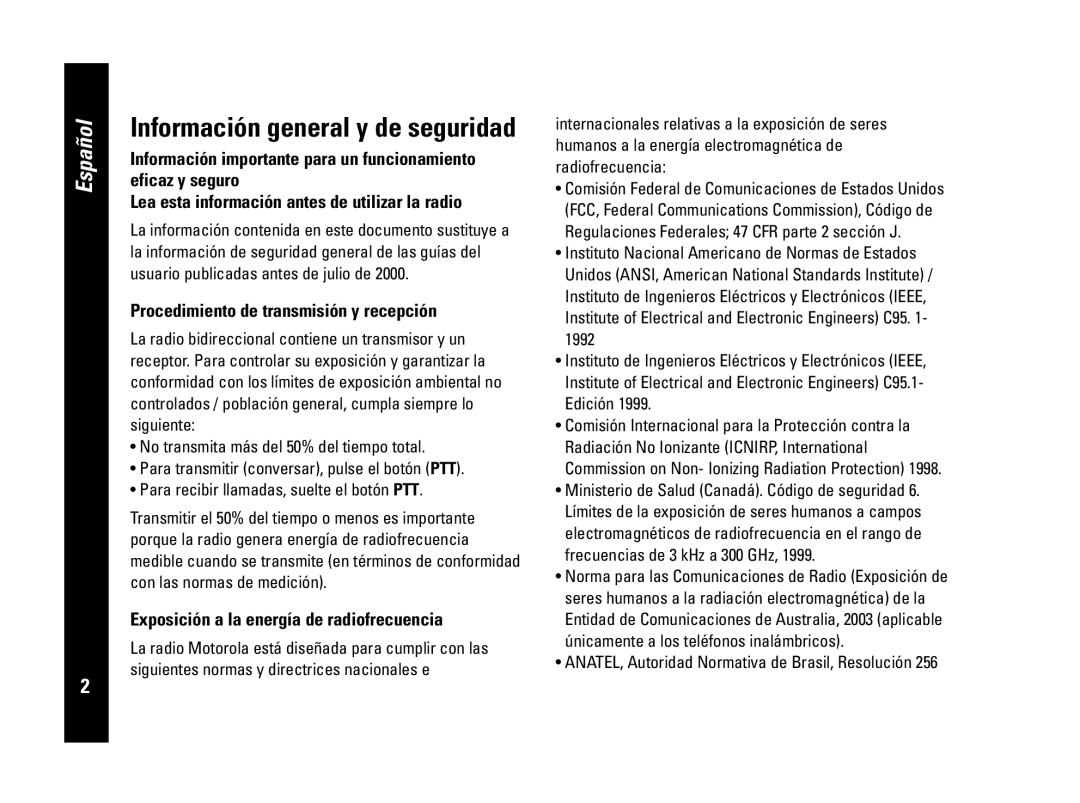 Español

Información general y de seguridad

Información importante para un funcionamiento eficaz y seguro

Lea esta información antes de utilizar la radio

La información contenida en este documento sustituye a la información de seguridad general de las guías del usuario publicadas antes de julio de 2000.

Procedimiento de transmisión y recepción

La radio bidireccional contiene un transmisor y un receptor. Para controlar su exposición y garantizar la conformidad con los límites de exposición ambiental no controlados / población general, cumpla siempre lo siguiente:

• No transmita más del 50% del tiempo total.
• Para transmitir (conversar), pulse el botón (PTT).
• Para recibir llamadas, suelte el botón PTT.

Transmitir el 50% del tiempo o menos es importante porque la radio genera energía de radiofrecuencia medible cuando se transmite (en términos de conformidad con las normas de medición).

Exposición a la energía de radiofrecuencia

La radio Motorola está diseñada para cumplir con las siguientes normas y directrices nacionales e internacionales relativas a la exposición de seres humanos a la energía electromagnética de radiofrecuencia:

• Comisión Federal de Comunicaciones de Estados Unidos (FCC, Federal Communications Commission), Código de Regulaciones Federales; 47 CFR parte 2 sección J.
• Instituto Nacional Americano de Normas de Estados Unidos (ANSI, American National Standards Institute) / Instituto de Ingenieros Eléctricos y Electrónicos (IEEE, Institute of Electrical and Electronic Engineers) C95. 1-1992
• Instituto de Ingenieros Eléctricos y Electrónicos (IEEE, Institute of Electrical and Electronic Engineers) C95.1-Edición 1999.
• Comisión Internacional para la Protección contra la Radiación No Ionizante (ICNIRP, International Commission on Non- Ionizing Radiation Protection) 1998.
• Ministerio de Salud (Canadá). Código de seguridad 6. Límites de la exposición de seres humanos a campos electromagnéticos de radiofrecuencia en el rango de frecuencias de 3 kHz a 300 GHz, 1999.
• Norma para las Comunicaciones de Radio (Exposición de seres humanos a la radiación electromagnética) de la Entidad de Comunicaciones de Australia, 2003 (aplicable únicamente a los teléfonos inalámbricos).
• ANATEL, Autoridad Normativa de Brasil, Resolución 256

2